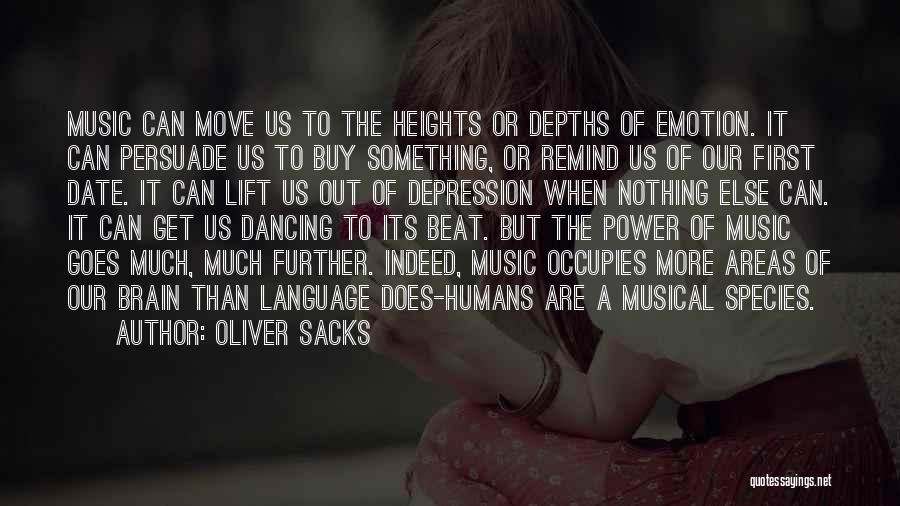 MUSIC CAN MOVE US TO THE HEIGHTS OR DEPTHS OF EMOTION. IT CAN PERSUADE US TO BUY SOMETHING, OR REMIND US OF OUR FIRST DATE. IT CAN LIFT US OUT OF DEPRESSION WHEN NOTHING ELSE CAN. IT CAN GET US DANCING TO ITS BEAT. BUT THE POWER OF MUSIC GOES MUCH, MUCH FURTHER. INDEED, MUSIC OCCUPIES MORE AREAS OF OUR BRAIN THAN LANGUAGE DOES-HUMANS ARE A MUSICAL SPECIES.

AUTHOR: OLIVER SACKS

quotessayings.net